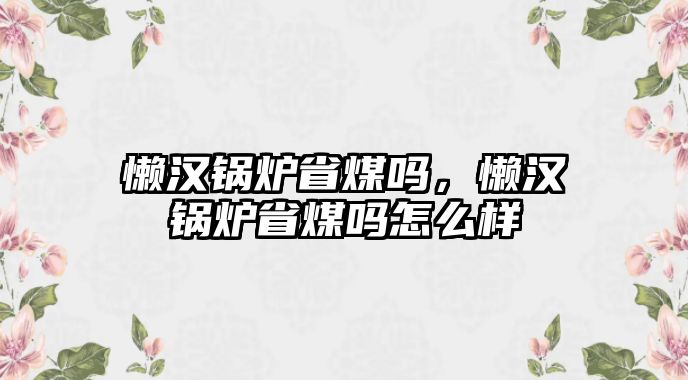 懒汉锅炉省煤吗，懒汉锅炉省煤吗怎么样